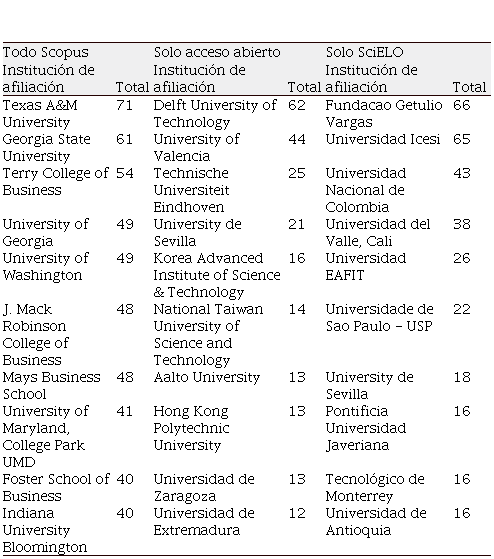 | Todo Scopus Institución de afiliación | Total | Solo acceso abierto Institución de afiliación | Total | Solo SciELO Institución de afiliación | Total |
|---|---|---|---|---|---|
| Texas A&M University | 71 | Delft University of Technology | 62 | Fundacao Getulio Vargas | 66 |
| Georgia State University | 61 | University of Valencia | 44 | Universidad Icesi | 65 |
| Terry College of Business | 54 | Technische Universiteit Eindhoven | 25 | Universidad Nacional de Colombia | 43 |
| University of Georgia | 49 | University de Sevilla | 21 | Universidad del Valle, Cali | 38 |
| University of Washington | 49 | Korea Advanced Institute of Science & Technology | 16 | Universidad EAFIT | 26 |
| J. Mack Robinson College of Business | 48 | National Taiwan University of Science and Technology | 14 | Universidade de Sao Paulo – USP | 22 |
| Mays Business School | 48 | Aalto University | 13 | University de Sevilla | 18 |
| University of Maryland, College Park UMD | 41 | Hong Kong Polytechnic University | 13 | Pontificia Universidad Javeriana | 16 |
| Foster School of Business | 40 | Universidad de Zaragoza | 13 | Tecnológico de Monterrey | 16 |
| Indiana University Bloomington | 40 | Universidad de Extremadura | 12 | Universidad de Antioquia | 16 |